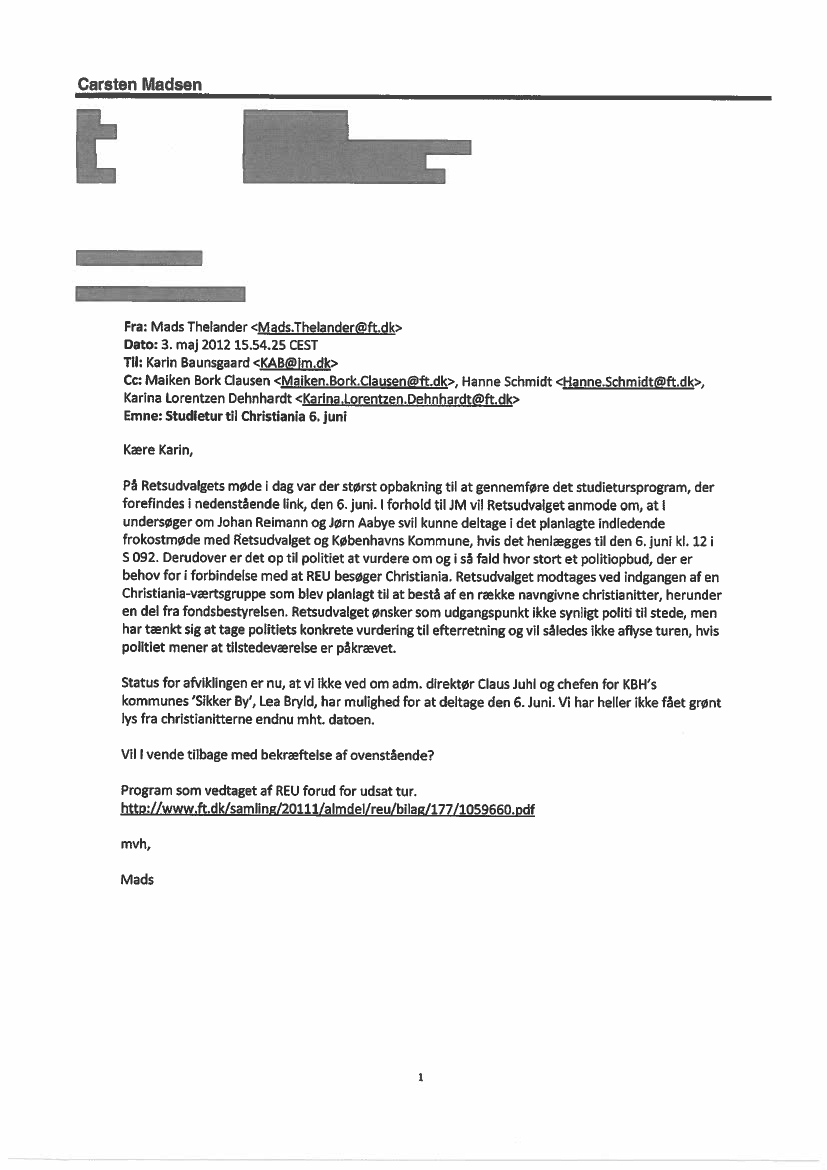 Carsten Madsen

Fra: Mads Thelander <Mads.Thelander@ft.dk>
Dato: 3. maj 2012 15.54.25 CEST
Til: Karin Baunsgaard <KAB@jm.dk>
Cc: Maiken Bork Clausen <Maiken.Bork.Clausen@ft.dk>, Hanne Schmidt <Hanne.Schmidt@ft.dk>, Karina Lorentzen Dehnhardt <Karina.Lorentzen.Dehnhardt@ft.dk>
Emne: Studietur til Christiania 6. juni

Kære Karin,

På Retsudvalgets møde i dag var der størst opbakning til at gennemføre det studietursprogram, der forefindes i nedenstående link, den 6. juni. I forhold til JM vil Retsudvalget anmode om, at I undersøger om Johan Reimann og Jørn Aabye svil kunne deltage i det planlagte indledende frokostmøde med Retsudvalget og Københavns Kommune, hvis det henlægges til den 6. juni kl. 12 i S 092. Derudover er det op til politiet at vurdere om og i så fald hvor stort et politiopbud, der er behov for i forbindelse med at REU besøger Christiania. Retsudvalget modtages ved indgangen af en Christiania-værtsgruppe som blev planlagt til at bestå af en række navngivne christianitter, herunder en del fra fondsbestyrelsen. Retsudvalget ønsker som udgangspunkt ikke synligt politi til stede, men har tænkt sig at tage politiets konkrete vurdering til efterretning og vil således ikke aflyse turen, hvis politiet mener at tilstedeværelse er påkrævet.

Status for afviklingen er nu, at vi ikke ved om adm. direktør Claus Juhl og chefen for KBH's kommunes 'Sikker By', Lea Bryld, har mulighed for at deltage den 6. Juni. Vi har heller ikke fået grønt lys fra christianitterne endnu mht. datoen.

Vil I vende tilbage med bekræftelse af ovenstående?

Program som vedtaget af REU forud for udsat tur.
http://www.ft.dk/samling/20111/almdel/reu/bilag/177/1059660.pdf

mvh,

Mads

1